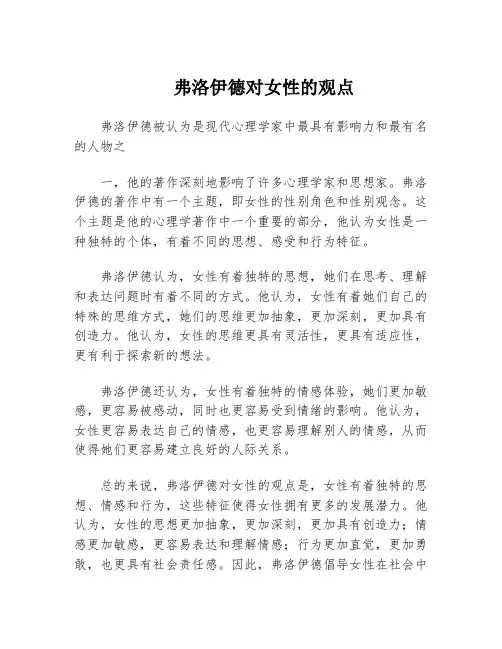 弗洛伊德对女性的观点

弗洛伊德被认为是现代心理学家中最具有影响力和最有名的人物之

一，他的著作深刻地影响了许多心理学家和思想家。弗洛伊德的著作中有一个主题，即女性的性别角色和性别观念。这个主题是他的心理学著作中一个重要的部分，他认为女性是一种独特的个体，有着不同的思想、感受和行为特征。

弗洛伊德认为，女性有着独特的思想，她们在思考、理解和表达问题时有着不同的方式。他认为，女性有着她们自己的特殊的思维方式，她们的思维更加抽象，更加深刻，更加具有创造力。他认为，女性的思维更具有灵活性，更具有适应性，更有利于探索新的想法。

弗洛伊德还认为，女性有着独特的情感体验，她们更加敏感，更容易被感动，同时也更容易受到情绪的影响。他认为，女性更容易表达自己的情感，也更容易理解别人的情感，从而使得她们更容易建立良好的人际关系。

总的来说，弗洛伊德对女性的观点是，女性有着独特的思想、情感和行为，这些特征使得女性拥有更多的发展潜力。他认为，女性的思想更加抽象，更加深刻，更加具有创造力；情感更加敏感，更容易表达和理解情感；行为更加直觉，更加勇敢，也更具有社会责任感。因此，弗洛伊德倡导女性在社会中